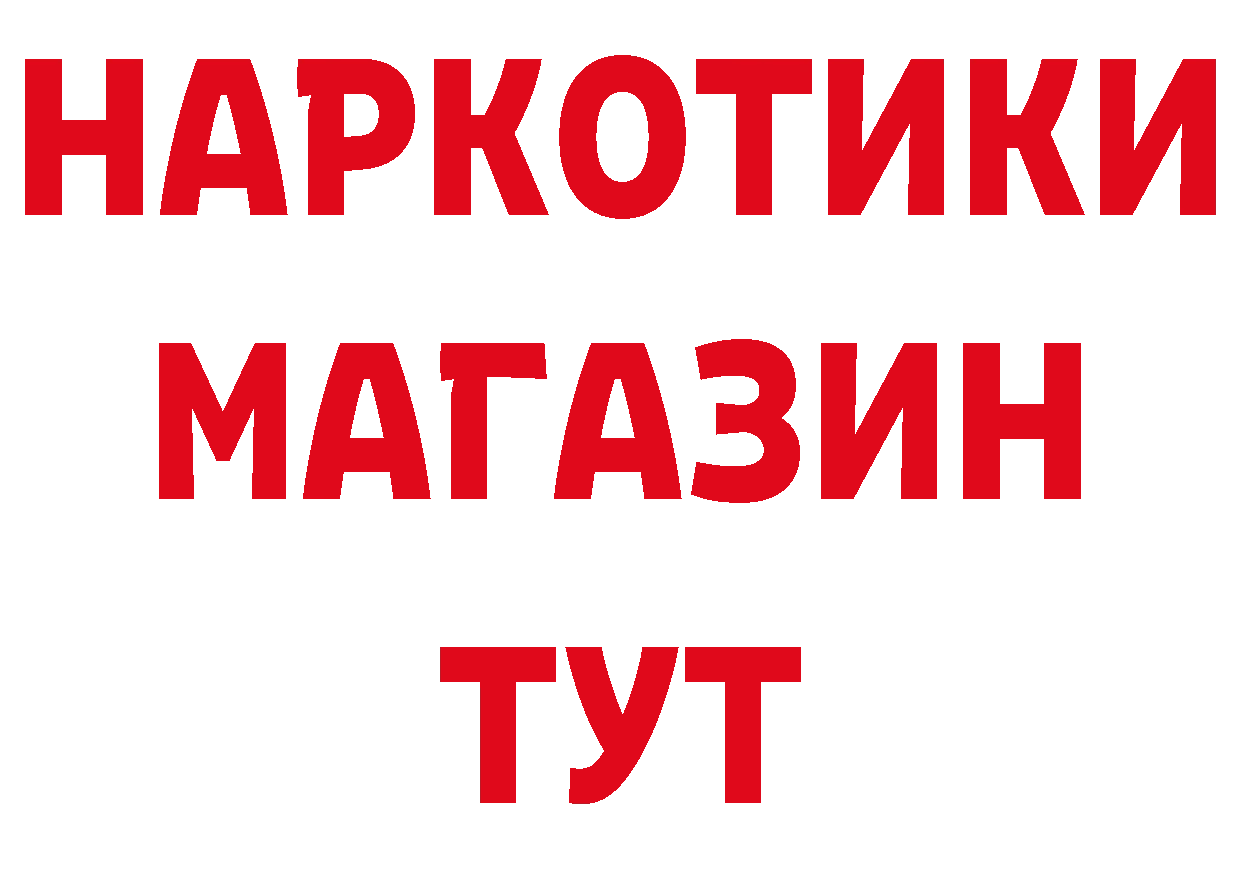 НАРКОТИКИ
МАГАЗИН
ТУТ